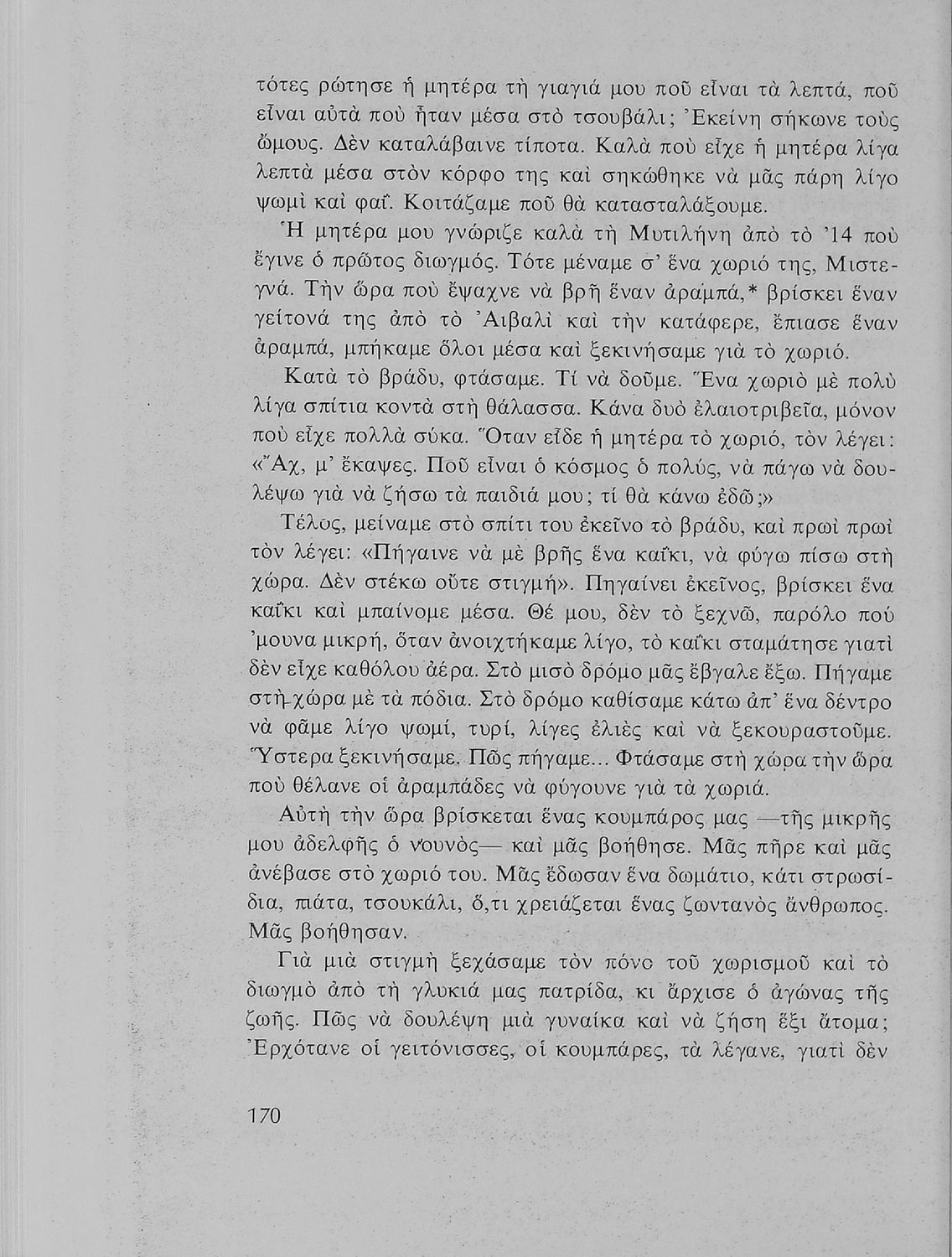 τότες ρώτησε ἡ μητέρα τὴ γιαγιά μου ποῦ εἶναι τὰ λεπτά, ποῦ εἶναι αὐτὰ ποὺ ἦταν μέσα στὸ τσουβάλι; Ἐκείνη σήκωνε τοὺς ὤμους. Δὲν καταλάβαινε τίποτα. Καλὰ ποὺ εἶχε ἡ μητέρα λίγα λεπτὰ μέσα στὸν κόρφο της καὶ σηκώθηκε νὰ μᾶς πάρη λίγο ψωμὶ καὶ φαΐ. Κοιτάζαμε ποῦ θὰ κατασταλάξουμε.

Ἡ μητέρα μου γνώριζε καλὰ τὴ Μυτιλήνη ἀπὸ τὸ '14 ποὺ ἔγινε ὁ πρῶτος διωγμός. Τότε μέναμε σ' ἕνα χωριό της, Μιστεγνά. Τὴν ὥρα ποὺ ἔψαχνε νὰ βρῆ ἕναν ἀραμπά,* βρίσκει ἕναν γείτονά της ἀπὸ τὸ Ἀιβαλὶ καὶ τὴν κατάφερε, ἔπιασε ἕναν ἀραμπά, μπήκαμε ὅλοι μέσα καὶ ξεκινήσαμε γιὰ τὸ χωριό.

Κατὰ τὸ βράδυ, φτάσαμε. Τί νὰ δοῦμε. Ἕνα χωριὸ μὲ πολὺ λίγα σπίτια κοντὰ στὴ θάλασσα. Κάνα δυὸ ἐλαιοτριβεῖα, μόνον ποὺ εἶχε πολλὰ σύκα. Ὅταν εἶδε ἡ μητέρα τὸ χωριό, τὸν λέγει: «Ἄχ, μ' ἔκαψες. Ποῦ εἶναι ὁ κόσμος ὁ πολύς, νὰ πάγω νὰ δουλέψω γιὰ νὰ ζήσω τὰ παιδιά μου; τί θὰ κάνω ἐδῶ;»

Τέλος, μείναμε στὸ σπίτι του ἐκεῖνο τὸ βράδυ, καὶ πρωὶ πρωὶ τὸν λέγει: «Πήγαινε νὰ μὲ βρῆς ἕνα καΐκι, νὰ φύγω πίσω στὴ χώρα. Δὲν στέκω οὔτε στιγμή». Πηγαίνει ἐκεῖνος, βρίσκει ἕνα καΐκι καὶ μπαίνομε μέσα. Θέ μου, δὲν τὸ ξεχνῶ, παρόλο πού 'μουνα μικρή, ὅταν ἀνοιχτήκαμε λίγο, τὸ καΐκι σταμάτησε γιατὶ δὲν εἶχε καθόλου ἀέρα. Στὸ μισὸ δρόμο μᾶς ἔβγαλε ἔξω. Πήγαμε στὴ χώρα μὲ τὰ πόδια. Στὸ δρόμο καθίσαμε κάτω ἀπ' ἕνα δέντρο νὰ φᾶμε λίγο ψωμί, τυρί, λίγες ἐλιὲς καὶ νὰ ξεκουραστοῦμε. Ὕστερα ξεκινήσαμε. Πῶς πήγαμε... Φτάσαμε στὴ χώρα τὴν ὥρα ποὺ θέλανε οἱ ἀραμπάδες νὰ φύγουνε γιὰ τὰ χωριά.

Αὐτὴ τὴν ὥρα βρίσκεται ἕνας κουμπάρος μας —τῆς μικρῆς μου ἀδελφῆς ὁ νουνὸς— καὶ μᾶς βοήθησε. Μᾶς πῆρε καὶ μᾶς ἀνέβασε στὸ χωριό του. Μᾶς ἔδωσαν ἕνα δωμάτιο, κάτι στρωσίδια, πιάτα, τσουκάλι, ὅ,τι χρειάζεται ἕνας ζωντανὸς ἄνθρωπος. Μᾶς βοήθησαν.

Γιὰ μιὰ στιγμὴ ξεχάσαμε τὸν πόνο τοῦ χωρισμοῦ καὶ τὸ διωγμὸ ἀπὸ τὴ γλυκιά μας πατρίδα, κι ἄρχισε ὁ ἀγώνας τῆς ζωῆς. Πῶς νὰ δουλέψη μιὰ γυναίκα καὶ νὰ ζήση ἕξι ἄτομα; Ἐρχότανε οἱ γειτόνισσες, οἱ κουμπάρες, τὰ λέγανε, γιατὶ δὲν

170